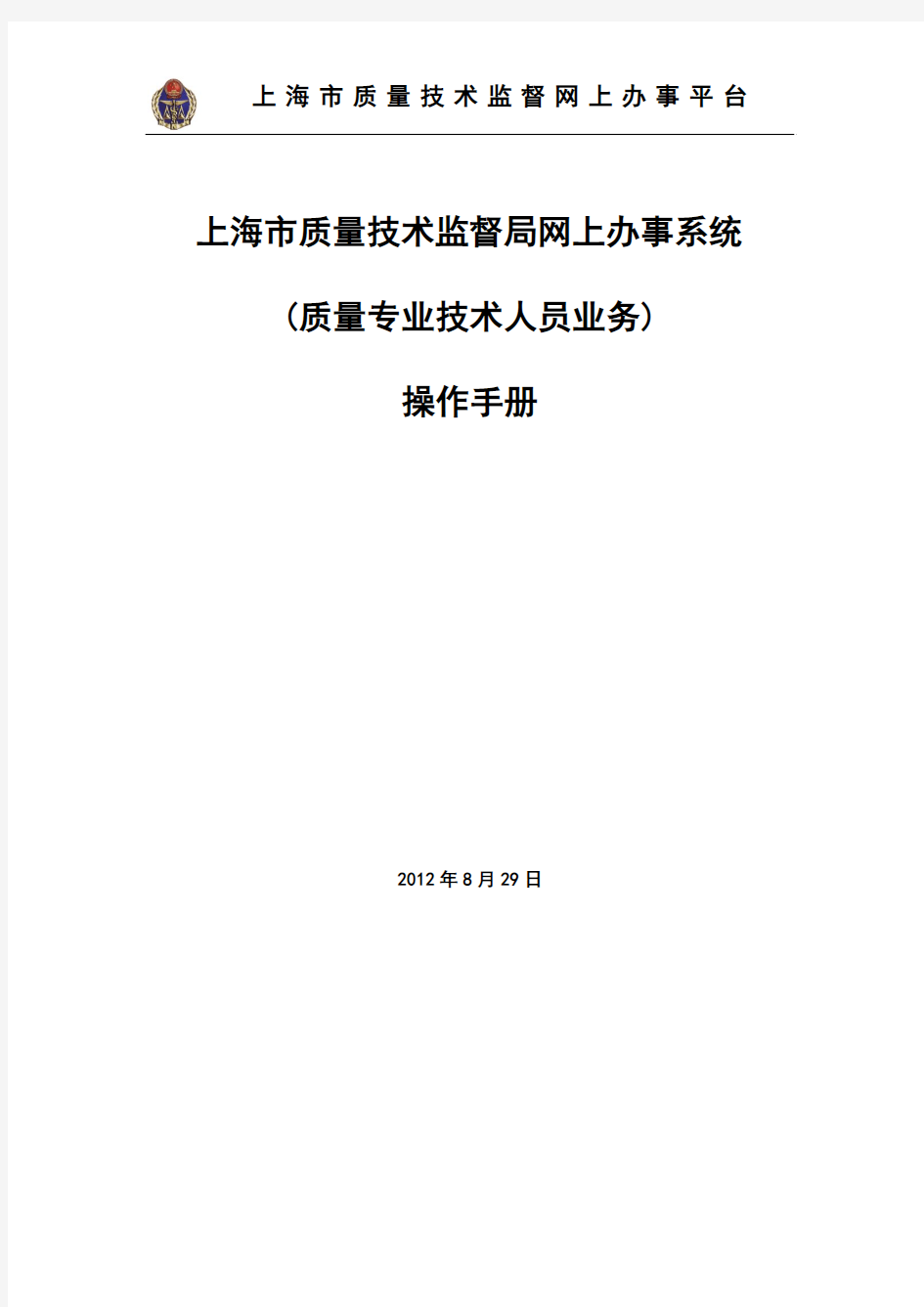 上海市质量技术监督网上办事平台

上海市质量技术监督局网上办事系统

（质量专业技术人员业务）

操作手册

2012年8月29日